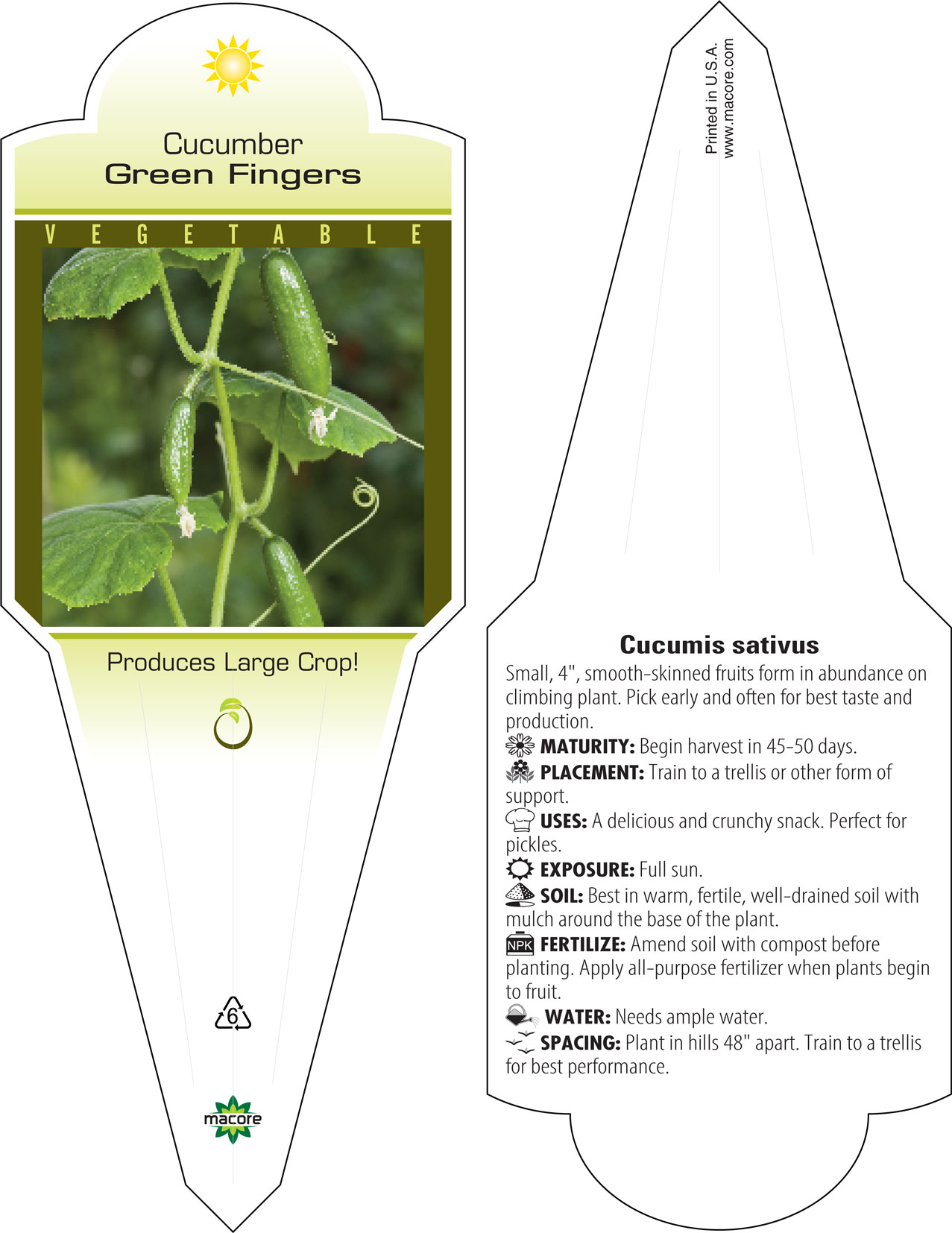 Cucumber
Green Fingers

VEGETABLE

Produces Large Crop!

6

macore

Printed in U.S.A.
www.macore.com

Cucumis sativus

Small, 4", smooth-skinned fruits form in abundance on climbing plant. Pick early and often for best taste and production.

MATURITY: Begin harvest in 45-50 days.

PLACEMENT: Train to a trellis or other form of support.

USES: A delicious and crunchy snack. Perfect for pickles.

EXPOSURE: Full sun.

SOIL: Best in warm, fertile, well-drained soil with mulch around the base of the plant.

NPK FERTILIZE: Amend soil with compost before planting. Apply all-purpose fertilizer when plants begin to fruit.

WATER: Needs ample water.

SPACING: Plant in hills 48" apart. Train to a trellis for best performance.